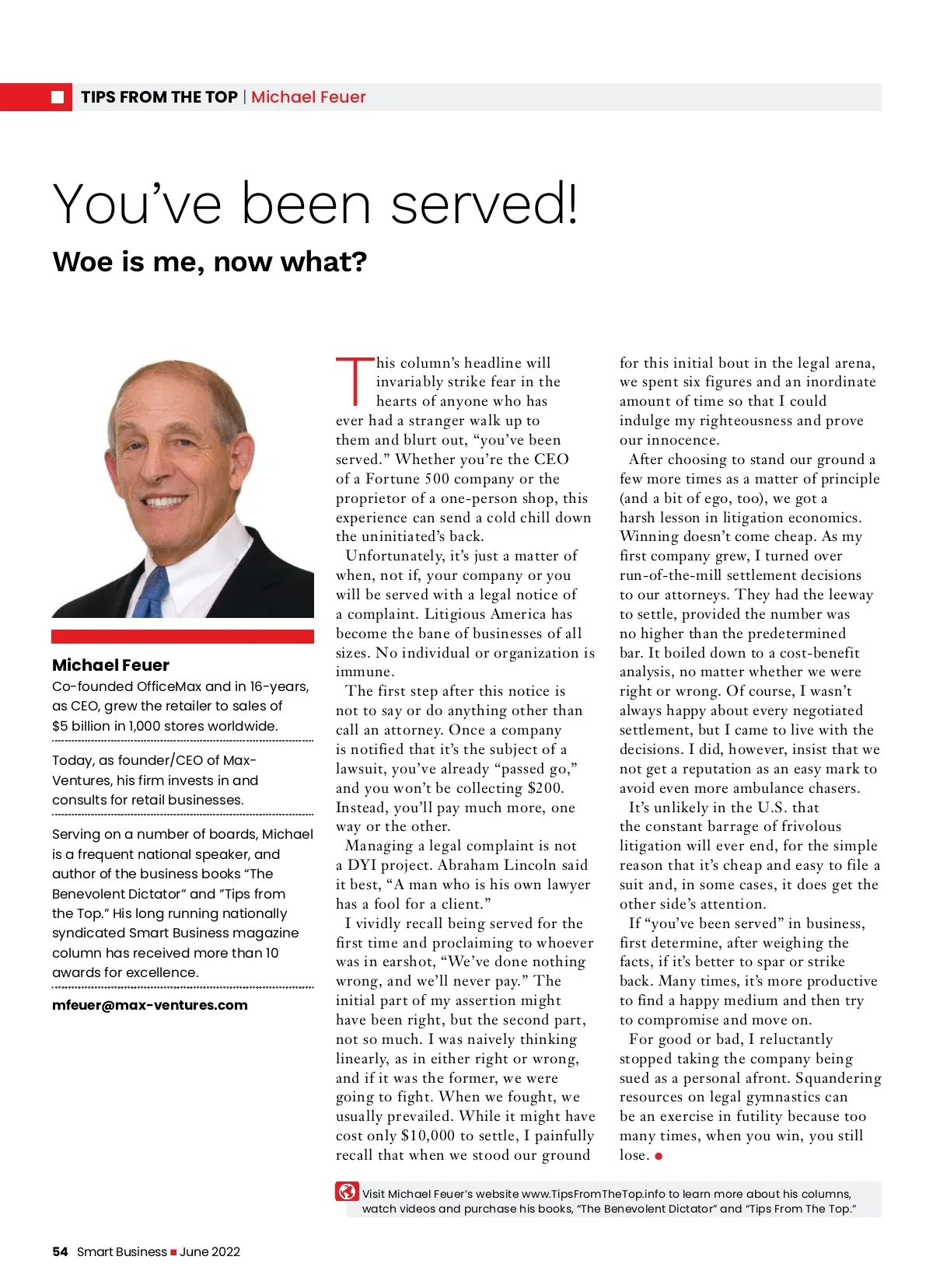 TIPS FROM THE TOP | Michael Feuer

You’ve been served!

Woe is me, now what?

Michael Feuer

Co-founded OfficeMax and in 16-years, as CEO, grew the retailer to sales of $5 billion in 1,000 stores worldwide.

Today, as founder/CEO of Max-Ventures, his firm invests in and consults for retail businesses.

Serving on a number of boards, Michael is a frequent national speaker, and author of the business books “The Benevolent Dictator” and ”Tips from the Top.” His long running nationally syndicated Smart Business magazine column has received more than 10 awards for excellence.

mfeuer@max-ventures.com

This column’s headline will invariably strike fear in the hearts of anyone who has ever had a stranger walk up to them and blurt out, “you’ve been served.” Whether you’re the CEO of a Fortune 500 company or the proprietor of a one-person shop, this experience can send a cold chill down the uninitiated’s back.

Unfortunately, it’s just a matter of when, not if, your company or you will be served with a legal notice of a complaint. Litigious America has become the bane of businesses of all sizes. No individual or organization is immune.

The first step after this notice is not to say or do anything other than call an attorney. Once a company is notified that it’s the subject of a lawsuit, you’ve already “passed go,” and you won’t be collecting $200. Instead, you’ll pay much more, one way or the other.

Managing a legal complaint is not a DYI project. Abraham Lincoln said it best, “A man who is his own lawyer has a fool for a client.”

I vividly recall being served for the first time and proclaiming to whoever was in earshot, “We’ve done nothing wrong, and we’ll never pay.” The initial part of my assertion might have been right, but the second part, not so much. I was naively thinking linearly, as in either right or wrong, and if it was the former, we were going to fight. When we fought, we usually prevailed. While it might have cost only $10,000 to settle, I painfully recall that when we stood our ground for this initial bout in the legal arena, we spent six figures and an inordinate amount of time so that I could indulge my righteousness and prove our innocence.

After choosing to stand our ground a few more times as a matter of principle (and a bit of ego, too), we got a harsh lesson in litigation economics. Winning doesn’t come cheap. As my first company grew, I turned over run-of-the-mill settlement decisions to our attorneys. They had the leeway to settle, provided the number was no higher than the predetermined bar. It boiled down to a cost-benefit analysis, no matter whether we were right or wrong. Of course, I wasn’t always happy about every negotiated settlement, but I came to live with the decisions. I did, however, insist that we not get a reputation as an easy mark to avoid even more ambulance chasers.

It’s unlikely in the U.S. that the constant barrage of frivolous litigation will ever end, for the simple reason that it’s cheap and easy to file a suit and, in some cases, it does get the other side’s attention.

If “you’ve been served” in business, first determine, after weighing the facts, if it’s better to spar or strike back. Many times, it’s more productive to find a happy medium and then try to compromise and move on.

For good or bad, I reluctantly stopped taking the company being sued as a personal afront. Squandering resources on legal gymnastics can be an exercise in futility because too many times, when you win, you still lose.

Visit Michael Feuer’s website www.TipsFromTheTop.info to learn more about his columns, watch videos and purchase his books, “The Benevolent Dictator” and “Tips From The Top.”

54 Smart Business June 2022